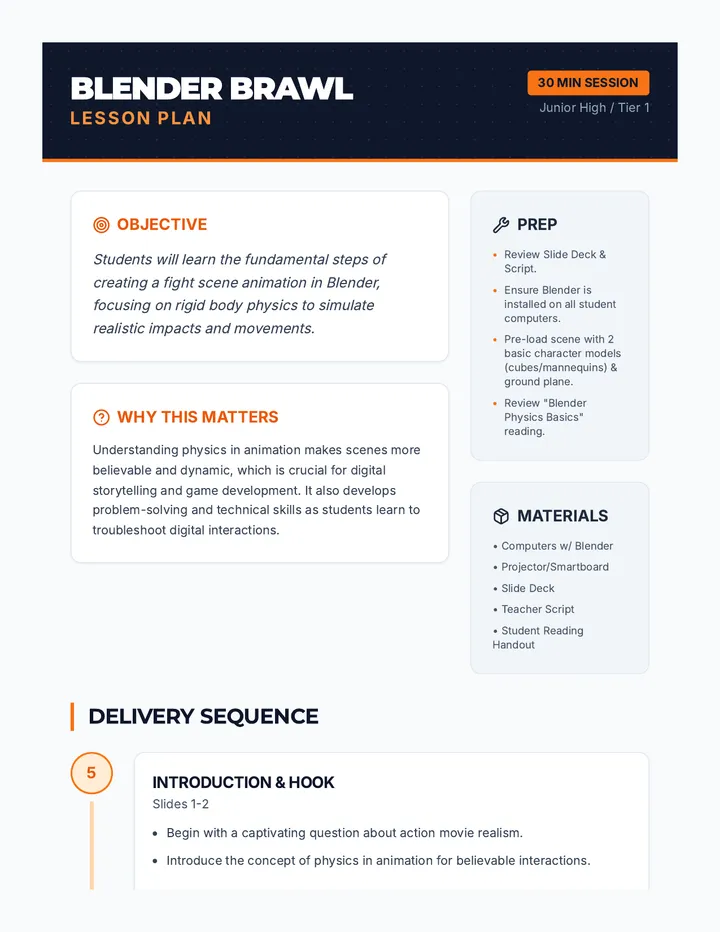 BLENDER BRAWL
LESSON PLAN

30 MIN SESSION
Junior High / Tier 1

OBJECTIVE

Students will learn the fundamental steps of creating a fight scene animation in Blender, focusing on rigid body physics to simulate realistic impacts and movements.

WHY THIS MATTERS

Understanding physics in animation makes scenes more believable and dynamic, which is crucial for digital storytelling and game development. It also develops problem-solving and technical skills as students learn to troubleshoot digital interactions.

PREP

• Review Slide Deck & Script.
• Ensure Blender is installed on all student computers.
• Pre-load scene with 2 basic character models (cubes/mannequins) & ground plane.
• Review "Blender Physics Basics" reading.

MATERIALS

• Computers w/ Blender
• Projector/Smartboard
• Slide Deck
• Teacher Script
• Student Reading Handout

DELIVERY SEQUENCE

5

INTRODUCTION & HOOK
Slides 1-2

• Begin with a captivating question about action movie realism.
• Introduce the concept of physics in animation for believable interactions.